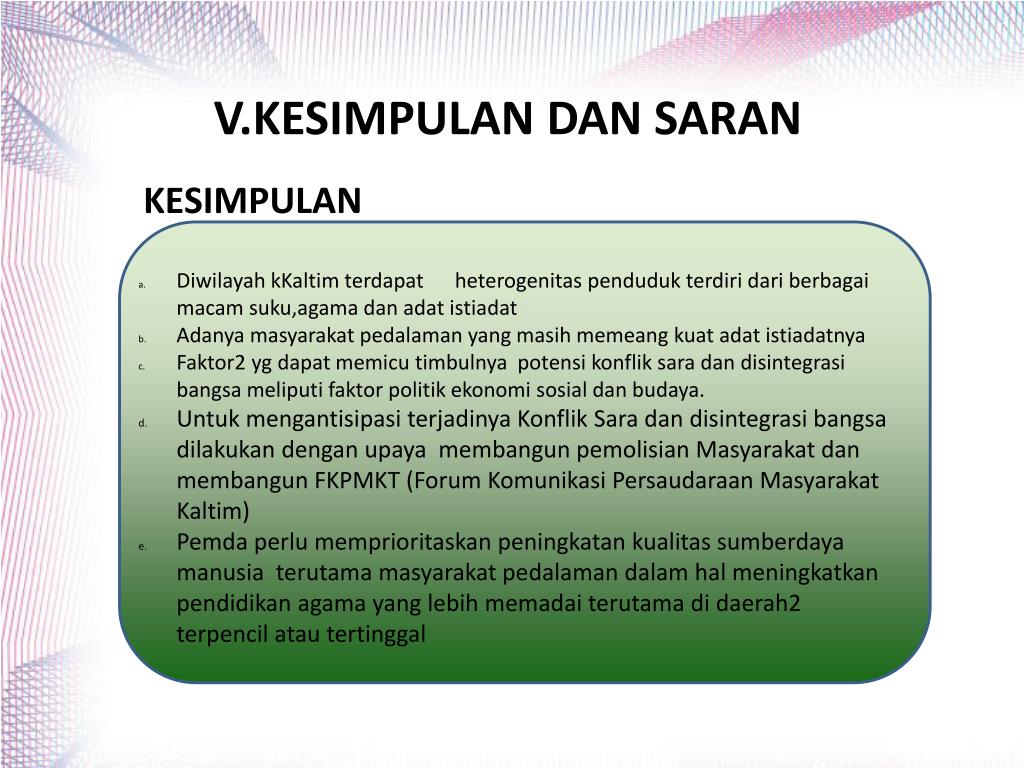 V.KESIMPULAN DAN SARAN

KESIMPULAN

a. Diwilayah kKaltim terdapat heterogenitas penduduk terdiri dari berbagai macam suku,agama dan adat istiadat
b. Adanya masyarakat pedalaman yang masih memeang kuat adat istiadatnya
c. Faktor2 yg dapat memicu timbulnya potensi konflik sara dan disintegrasi bangsa meliputi faktor politik ekonomi sosial dan budaya.
d. Untuk mengantisipasi terjadinya Konflik Sara dan disintegrasi bangsa dilakukan dengan upaya membangun pemolisian Masyarakat dan membangun FKPMKT (Forum Komunikasi Persaudaraan Masyarakat Kaltim)
e. Pemda perlu memprioritaskan peningkatan kualitas sumberdaya manusia terutama masyarakat pedalaman dalam hal meningkatkan pendidikan agama yang lebih memadai terutama di daerah2 terpencil atau tertinggal